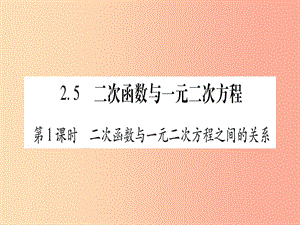 2.5 二次函数与一元二次方程

第1课时 二次函数与一元二次方程之间的关系